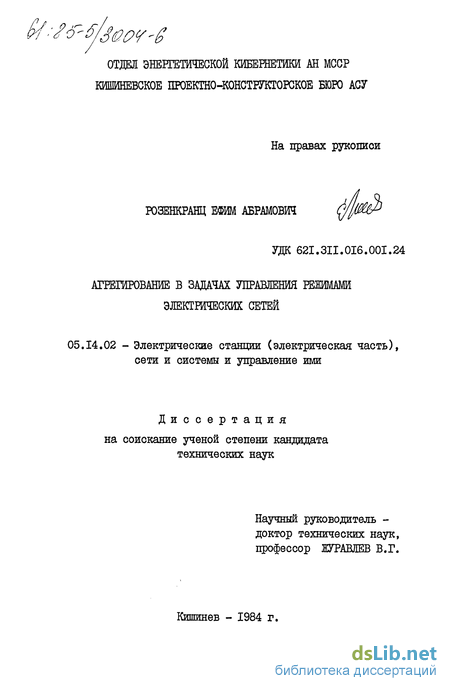 61:85-5/3004-6

ОТДЕЛ ЭНЕРГЕТИЧЕСКОЙ КИБЕРНЕТИКИ АН МССР

КИШИНЕВСКОЕ ПРОЕКТНО-КОНСТРУКТОРСКОЕ БЮРО АСУ

На правах рукописи

РОЗЕНКРАНЦ ЕФИМ АБРАМОВИЧ

УДК 621.311.016.001.24

АГРЕГИРОВАНИЕ В ЗАДАЧАХ УПРАВЛЕНИЯ РЕЖИМАМИ ЭЛЕКТРИЧЕСКИХ СЕТЕЙ

05.14.02 - Электрические станции (электрическая часть), сети и системы и управление ими

Диссертация

на соискание ученой степени кандидата технических наук

Научный руководитель - доктор технических наук, профессор ЖУРАВЛЕВ В.Г.

Кишинев - 1984 г.

dsLib.net
библиотека диссертаций